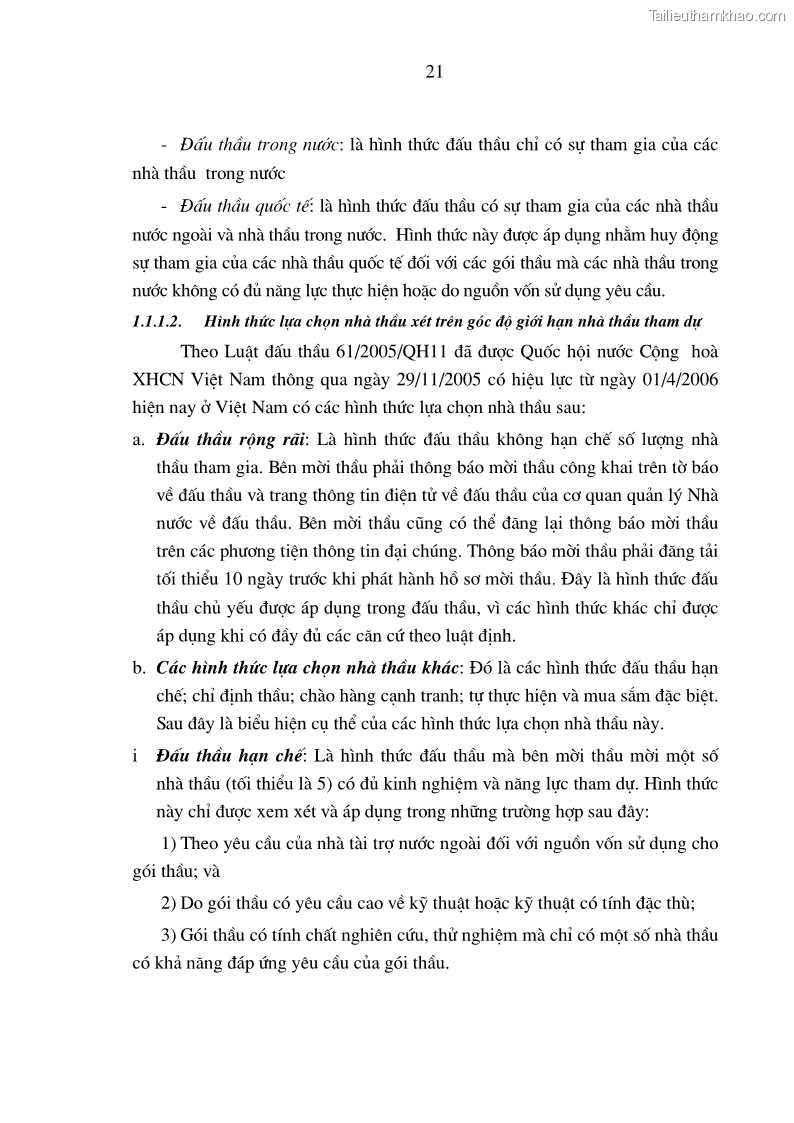 Tailieuthamkhao.com

21

- Đấu thầu trong nước: là hình thức đấu thầu chỉ có sự tham gia của các nhà thầu trong nước

- Đấu thầu quốc tế: là hình thức đấu thầu có sự tham gia của các nhà thầu nước ngoài và nhà thầu trong nước. Hình thức này được áp dụng nhằm huy động sự tham gia của các nhà thầu quốc tế đối với các gói thầu mà các nhà thầu trong nước không có đủ năng lực thực hiện hoặc do nguồn vốn sử dụng yêu cầu.

1.1.1.2. Hình thức lựa chọn nhà thầu xét trên góc độ giới hạn nhà thầu tham dự

Theo Luật đấu thầu 61/2005/QH11 đã được Quốc hội nước Cộng hoà XHCN Việt Nam thông qua ngày 29/11/2005 có hiệu lực từ ngày 01/4/2006 hiện nay ở Việt Nam có các hình thức lựa chọn nhà thầu sau:

a. Đấu thầu rộng rãi: Là hình thức đấu thầu không hạn chế số lượng nhà thầu tham gia. Bên mời thầu phải thông báo mời thầu công khai trên tờ báo về đấu thầu và trang thông tin điện tử về đấu thầu của cơ quan quản lý Nhà nước về đấu thầu. Bên mời thầu cũng có thể đăng lại thông báo mời thầu trên các phương tiện thông tin đại chúng. Thông báo mời thầu phải đăng tải tối thiểu 10 ngày trước khi phát hành hồ sơ mời thầu. Đây là hình thức đấu thầu chủ yếu được áp dụng trong đấu thầu, vì các hình thức khác chỉ được áp dụng khi có đầy đủ các căn cứ theo luật định.

b. Các hình thức lựa chọn nhà thầu khác: Đó là các hình thức đấu thầu hạn chế; chỉ định thầu; chào hàng cạnh tranh; tự thực hiện và mua sắm đặc biệt. Sau đây là biểu hiện cụ thể của các hình thức lựa chọn nhà thầu này.

i Đấu thầu hạn chế: Là hình thức đấu thầu mà bên mời thầu mời một số nhà thầu (tối thiểu là 5) có đủ kinh nghiệm và năng lực tham dự. Hình thức này chỉ được xem xét và áp dụng trong những trường hợp sau đây:

1) Theo yêu cầu của nhà tài trợ nước ngoài đối với nguồn vốn sử dụng cho gói thầu; và

2) Do gói thầu có yêu cầu cao về kỹ thuật hoặc kỹ thuật có tính đặc thù;

3) Gói thầu có tính chất nghiên cứu, thử nghiệm mà chỉ có một số nhà thầu có khả năng đáp ứng yêu cầu của gói thầu.